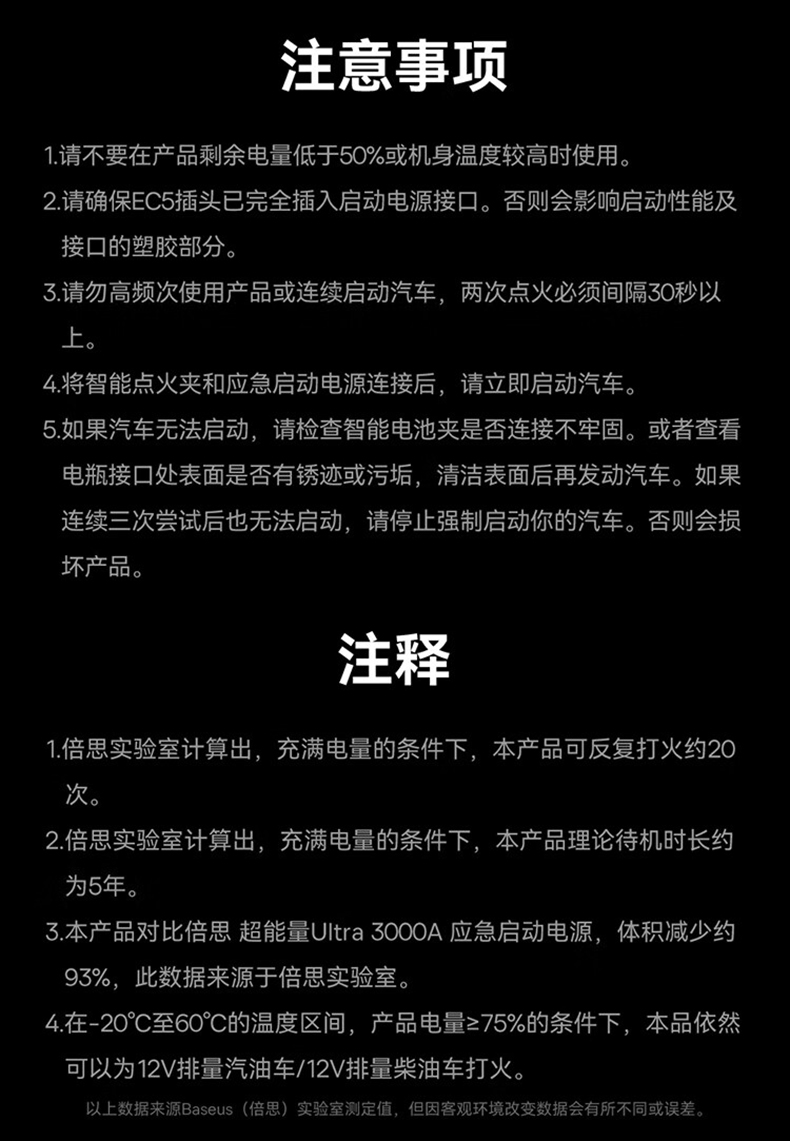 注意事项

1.请不要在产品剩余电量低于50%或机身温度较高时使用。

2.请确保EC5插头已完全插入启动电源接口。否则会影响启动性能及接口的塑胶部分。

3.请勿高频次使用产品或连续启动汽车，两次点火必须间隔30秒以上。

4.将智能点火夹和应急启动电源连接后，请立即启动汽车。

5.如果汽车无法启动，请检查智能电池夹是否连接不牢固。或者查看电瓶接口处表面是否有锈迹或污垢，清洁表面后再发动汽车。如果连续三次尝试后也无法启动，请停止强制启动你的汽车。否则会损坏产品。

注释

1.倍思实验室计算出，充满电量的条件下，本产品可反复打火约20次。

2.倍思实验室计算出，充满电量的条件下，本产品理论待机时长约为5年。

3.本产品对比倍思 超能量Ultra 3000A 应急启动电源，体积减少约93%，此数据来源于倍思实验室。

4.在-20°C至60°C的温度区间，产品电量≥75%的条件下，本品依然可以为12V排量汽油车/12V排量柴油车打火。

以上数据来源Baseus（倍思）实验室测定值，但因客观环境改变数据会有所不同或误差。